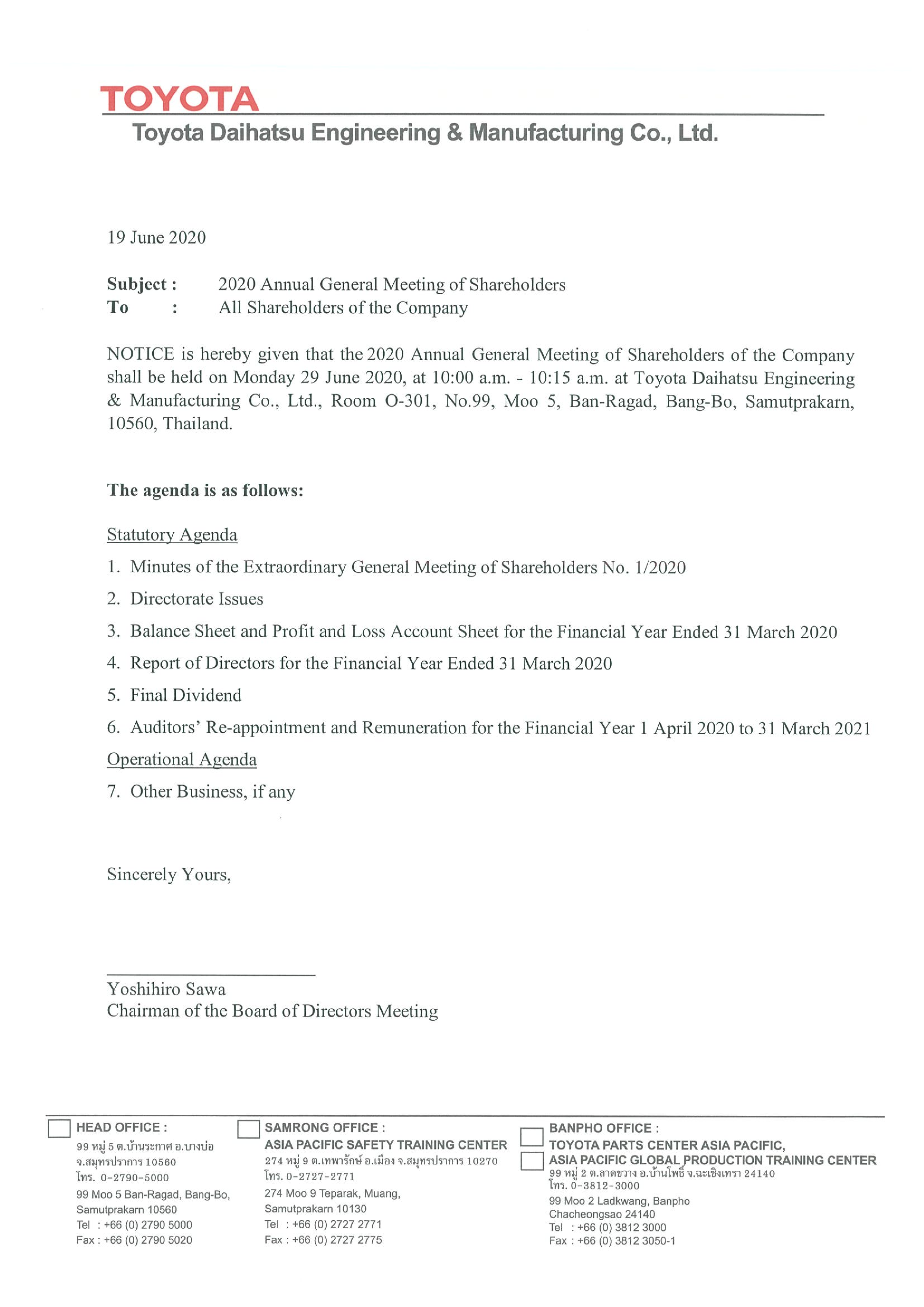 TOYOTA
Toyota Daihatsu Engineering & Manufacturing Co., Ltd.

19 June 2020

Subject : 2020 Annual General Meeting of Shareholders
To : All Shareholders of the Company

NOTICE is hereby given that the 2020 Annual General Meeting of Shareholders of the Company shall be held on Monday 29 June 2020, at 10:00 a.m. - 10:15 a.m. at Toyota Daihatsu Engineering & Manufacturing Co., Ltd., Room O-301, No.99, Moo 5, Ban-Ragad, Bang-Bo, Samutprakarn, 10560, Thailand.

The agenda is as follows:

Statutory Agenda

1. Minutes of the Extraordinary General Meeting of Shareholders No. 1/2020
2. Directorate Issues
3. Balance Sheet and Profit and Loss Account Sheet for the Financial Year Ended 31 March 2020
4. Report of Directors for the Financial Year Ended 31 March 2020
5. Final Dividend
6. Auditors' Re-appointment and Remuneration for the Financial Year 1 April 2020 to 31 March 2021

Operational Agenda

7. Other Business, if any

Sincerely Yours,

Yoshihiro Sawa
Chairman of the Board of Directors Meeting

HEAD OFFICE :
99 หมู่ 5 ต.บ้านระกาศ อ.บางบ่อ จ.สมุทรปราการ 10560
โทร. 0-2790-5000
99 Moo 5 Ban-Ragad, Bang-Bo, Samutprakarn 10560
Tel : +66 (0) 2790 5000
Fax : +66 (0) 2790 5020

SAMRONG OFFICE :
ASIA PACIFIC SAFETY TRAINING CENTER
274 หมู่ 9 ต.เทพารักษ์ อ.เมือง จ.สมุทรปราการ 10270
โทร. 0-2727-2771
274 Moo 9 Teparak, Muang, Samutprakarn 10130
Tel : +66 (0) 2727 2771
Fax : +66 (0) 2727 2775

BANPHO OFFICE :
TOYOTA PARTS CENTER ASIA PACIFIC,
ASIA PACIFIC GLOBAL PRODUCTION TRAINING CENTER
99 หมู่ 2 ต.ลาดขวาง อ.บ้านโพธิ์ จ.ฉะเชิงเทรา 24140
โทร. 0-3812-3000
99 Moo 2 Ladkwang, Banpho Chacheongsao 24140
Tel : +66 (0) 3812 3000
Fax : +66 (0) 3812 3050-1